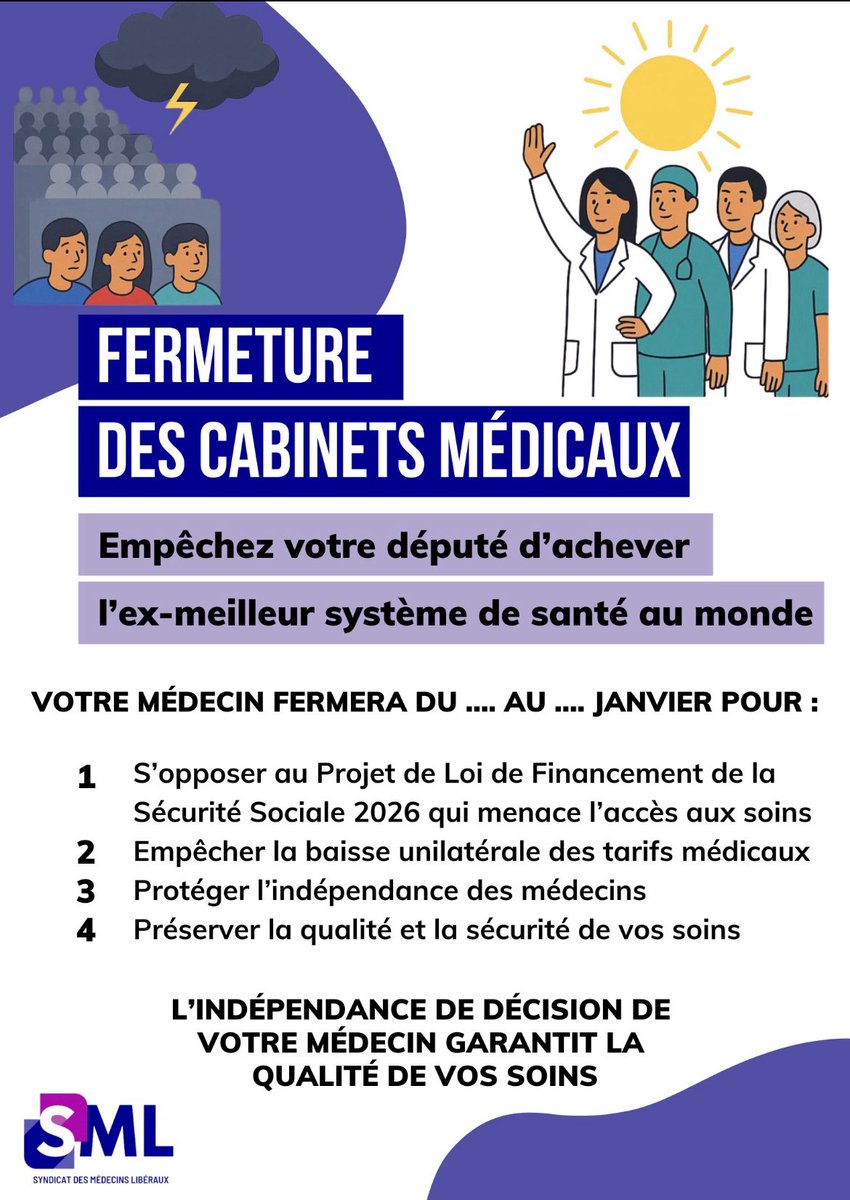 FERMETURE
DES CABINETS MÉDICAUX

Empêchez votre député d'achever
l'ex-meilleur système de santé au monde

VOTRE MÉDECIN FERMERA DU .... AU .... JANVIER POUR :

1 S'opposer au Projet de Loi de Financement de la Sécurité Sociale 2026 qui menace l'accès aux soins
2 Empêcher la baisse unilatérale des tarifs médicaux
3 Protéger l'indépendance des médecins
4 Préserver la qualité et la sécurité de vos soins

L'INDÉPENDANCE DE DÉCISION DE VOTRE MÉDECIN GARANTIT LA QUALITÉ DE VOS SOINS

SML
SYNDICAT DES MÉDECINS LIBÉRAUX